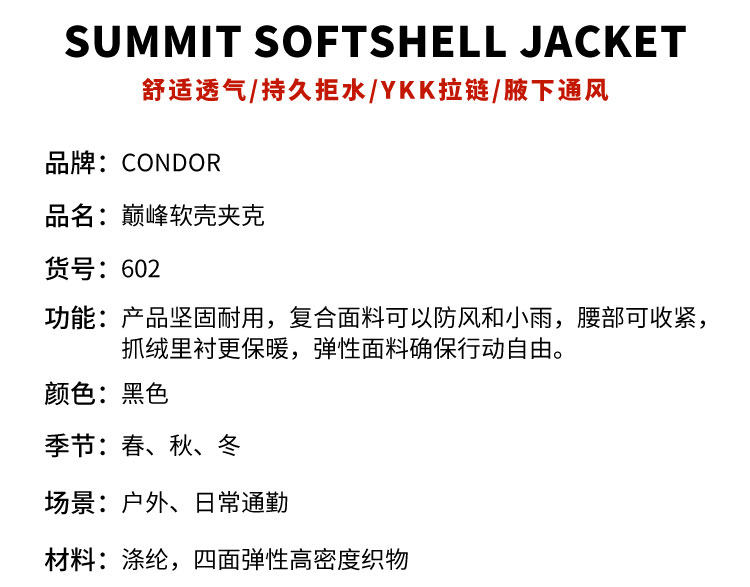 SUMMIT SOFTSHELL JACKET

舒适透气/持久拒水/YKK拉链/腋下通风

品牌：CONDOR

品名：巅峰软壳夹克

货号：602

功能：产品坚固耐用，复合面料可以防风和小雨，腰部可收紧，抓绒里衬更保暖，弹性面料确保行动自由。

颜色：黑色

季节：春、秋、冬

场景：户外、日常通勤

材料：涤纶，四面弹性高密度织物